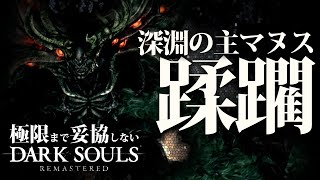 深淵の主マヌス
蹂躙

極限まで妥協しない
DARK SOULS
REMASTERED